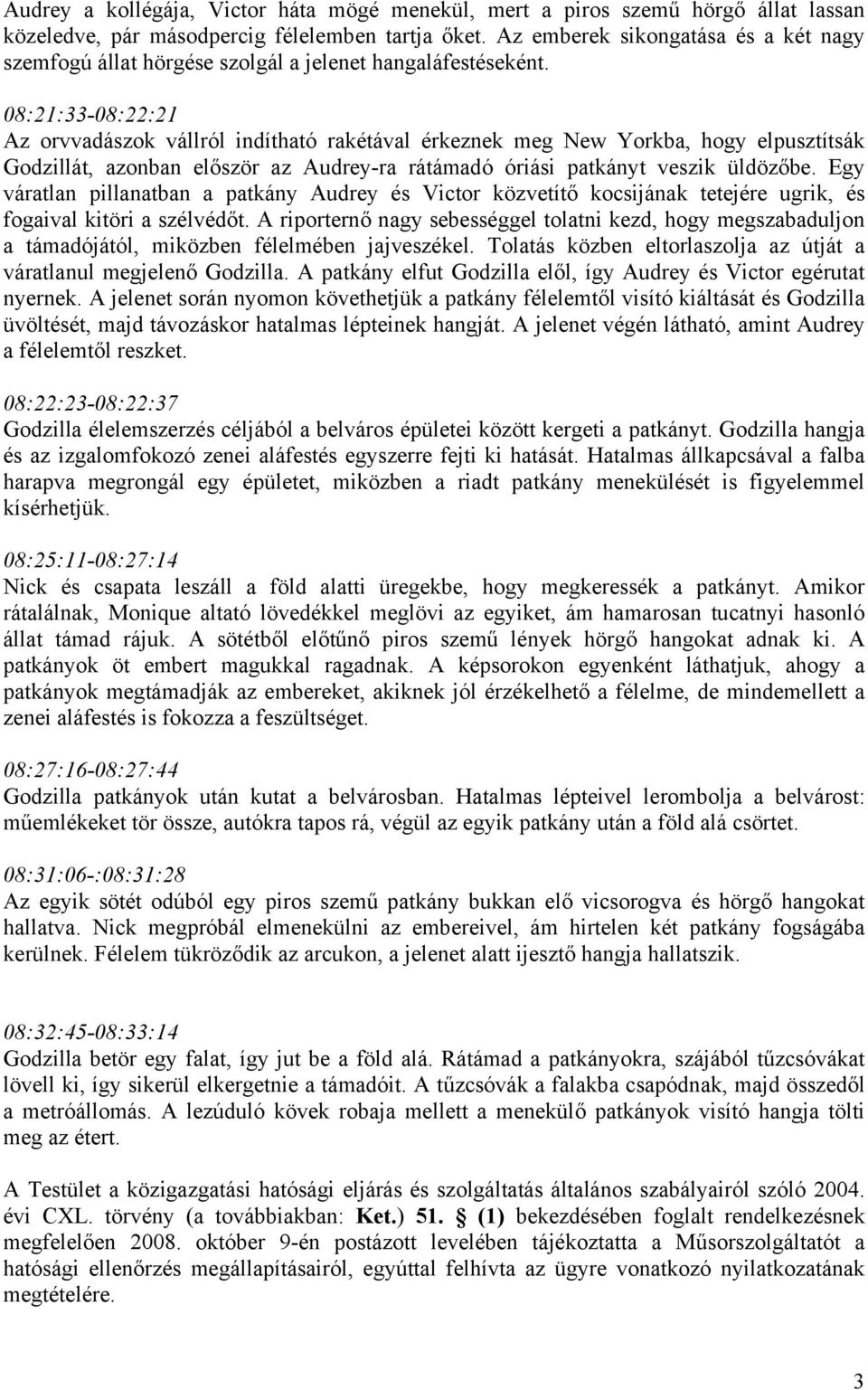 Audrey a kollégája, Victor háta mögé menekül, mert a piros szemű hörgő állat lassan közeledve, pár másodpercig félelemben tartja őket. Az emberek sikongatása és a két nagy szemfogú állat hörgése szolgál a jelenet hangaláfestéseként.

08:21:33-08:22:21
Az orvvadászok vállról indítható rakétával érkeznek meg New Yorkba, hogy elpusztítsák Godzillát, azonban először az Audrey-ra rátámadó óriási patkányt veszik üldözőbe. Egy váratlan pillanatban a patkány Audrey és Victor közvetítő kocsijának tetejére ugrik, és fogaival kitöri a szélvédőt. A riporternő nagy sebességgel tolatni kezd, hogy megszabaduljon a támadójától, miközben félelmében jajveszékel. Tolatás közben eltorlaszolja az útját a váratlanul megjelenő Godzilla. A patkány elfut Godzilla elől, így Audrey és Victor egérutat nyernek. A jelenet során nyomon követhetjük a patkány félelemtől visító kiáltását és Godzilla üvöltését, majd távozáskor hatalmas lépteinek hangját. A jelenet végén látható, amint Audrey a félelemtől reszket.

08:22:23-08:22:37
Godzilla élelemszerzés céljából a belváros épületei között kergeti a patkányt. Godzilla hangja és az izgalomfokozó zenei aláfestés egyszerre fejti ki hatását. Hatalmas állkapcsával a falba harapva megrongál egy épületet, miközben a riadt patkány menekülését is figyelemmel kísérhetjük.

08:25:11-08:27:14
Nick és csapata leszáll a föld alatti üregekbe, hogy megkeressék a patkányt. Amikor rátalálnak, Monique altató lövedékkel meglövi az egyiket, ám hamarosan tucatnyi hasonló állat támad rájuk. A sötétből előtűnő piros szemű lények hörgő hangokat adnak ki. A patkányok öt embert magukkal ragadnak. A képsorokon egyenként láthatjuk, ahogy a patkányok megtámadják az embereket, akiknek jól érzékelhető a félelme, de mindemellett a zenei aláfestés is fokozza a feszültséget.

08:27:16-08:27:44
Godzilla patkányok után kutat a belvárosban. Hatalmas lépteivel lerombolja a belvárost: műemlékeket tör össze, autókra tapos rá, végül az egyik patkány után a föld alá csörtet.

08:31:06-:08:31:28
Az egyik sötét odúból egy piros szemű patkány bukkan elő vicsorogva és hörgő hangokat hallatva. Nick megpróbál elmenekülni az embereivel, ám hirtelen két patkány fogságába kerülnek. Félelem tükröződik az arcukon, a jelenet alatt ijesztő hangja hallatszik.

08:32:45-08:33:14
Godzilla betör egy falat, így jut be a föld alá. Rátámad a patkányokra, szájából tűzcsóvákat lövell ki, így sikerül elkergetnie a támadóit. A tűzcsóvák a falakba csapódnak, majd összedől a metróállomás. A lezúduló kövek robaja mellett a menekülő patkányok visító hangja tölti meg az étert.

A Testület a közigazgatási hatósági eljárás és szolgáltatás általános szabályairól szóló 2004. évi CXL. törvény (a továbbiakban: Ket.) 51. § (1) bekezdésében foglalt rendelkezésnek megfelelően 2008. október 9-én postázott levelében tájékoztatta a Műsorszolgáltatót a hatósági ellenőrzés megállapításairól, egyúttal felhívta az ügyre vonatkozó nyilatkozatának megtételére.

3